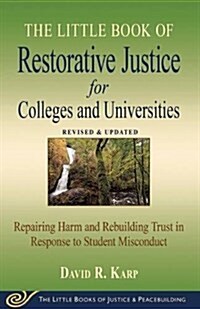 THE LITTLE BOOK OF
Restorative Justice
for
Colleges and Universities

REVISED & UPDATED

Repairing Harm and Rebuilding Trust in Response to Student Misconduct

DAVID R. KARP

THE LITTLE BOOKS OF JUSTICE & PEACEBUILDING